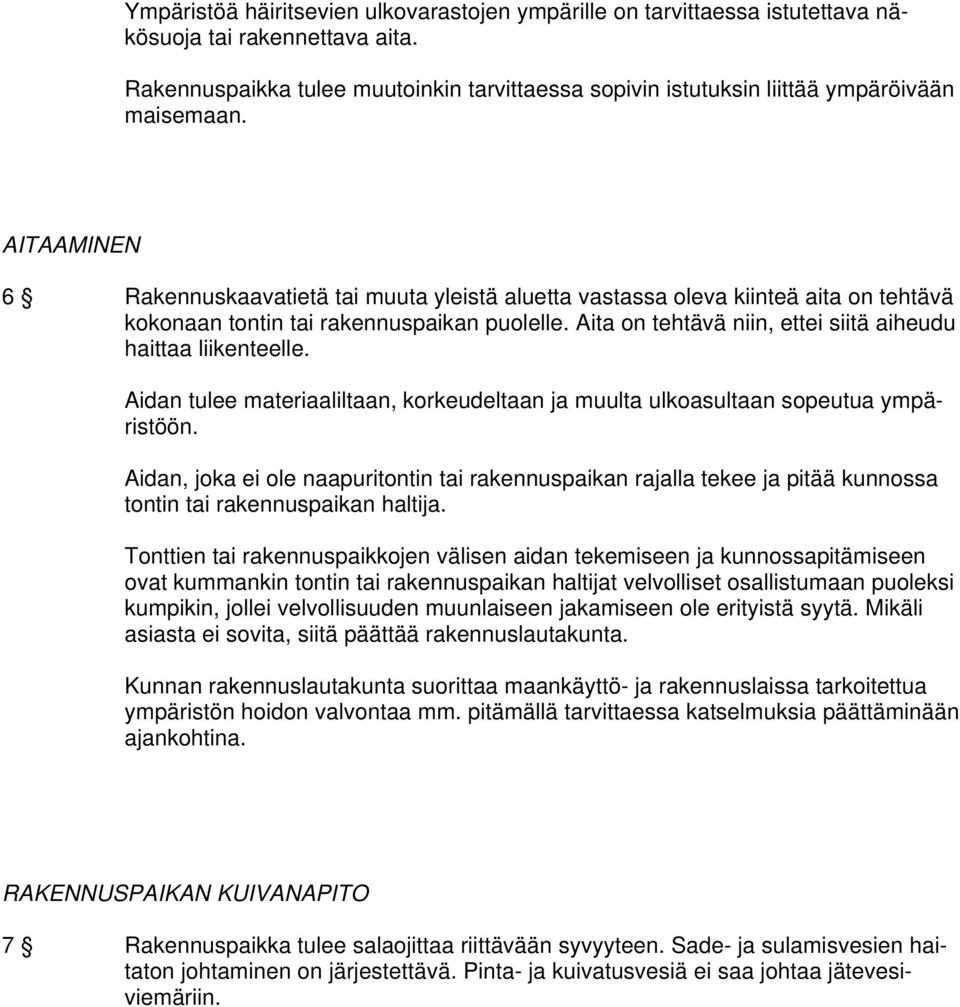 Ympäristöä häiritsevien ulkovarastojen ympärille on tarvittaessa istutettava näkösuoja tai rakennettava aita.

Rakennuspaikka tulee muutoinkin tarvittaessa sopivin istutuksin liittää ympäröivään maisemaan.

AITAAMINEN

6 § Rakennuskaavatietä tai muuta yleistä aluetta vastassa oleva kiinteä aita on tehtävä kokonaan tontin tai rakennuspaikan puolelle. Aita on tehtävä niin, ettei siitä aiheudu haittaa liikenteelle.

Aidan tulee materiaaliltaan, korkeudeltaan ja muulta ulkoasultaan sopeutua ympäristöön.

Aidan, joka ei ole naapuritontin tai rakennuspaikan rajalla tekee ja pitää kunnossa tontin tai rakennuspaikan haltija.

Tonttien tai rakennuspaikkojen välisen aidan tekemiseen ja kunnossapitämiseen ovat kummankin tontin tai rakennuspaikan haltijat velvolliset osallistumaan puoleksi kumpikin, jollei velvollisuuden muunlaiseen jakamiseen ole erityistä syytä. Mikäli asiasta ei sovita, siitä päättää rakennuslautakunta.

Kunnan rakennuslautakunta suorittaa maankäyttö- ja rakennuslaissa tarkoitettua ympäristön hoidon valvontaa mm. pitämällä tarvittaessa katselmuksia päättäminään ajankohtina.

RAKENNUSPAIKAN KUIVANAPITO

7 § Rakennuspaikka tulee salaojittaa riittävään syvyyteen. Sade- ja sulamisvesien haitaton johtaminen on järjestettävä. Pinta- ja kuivatusvesiä ei saa johtaa jätevesiviemäriin.